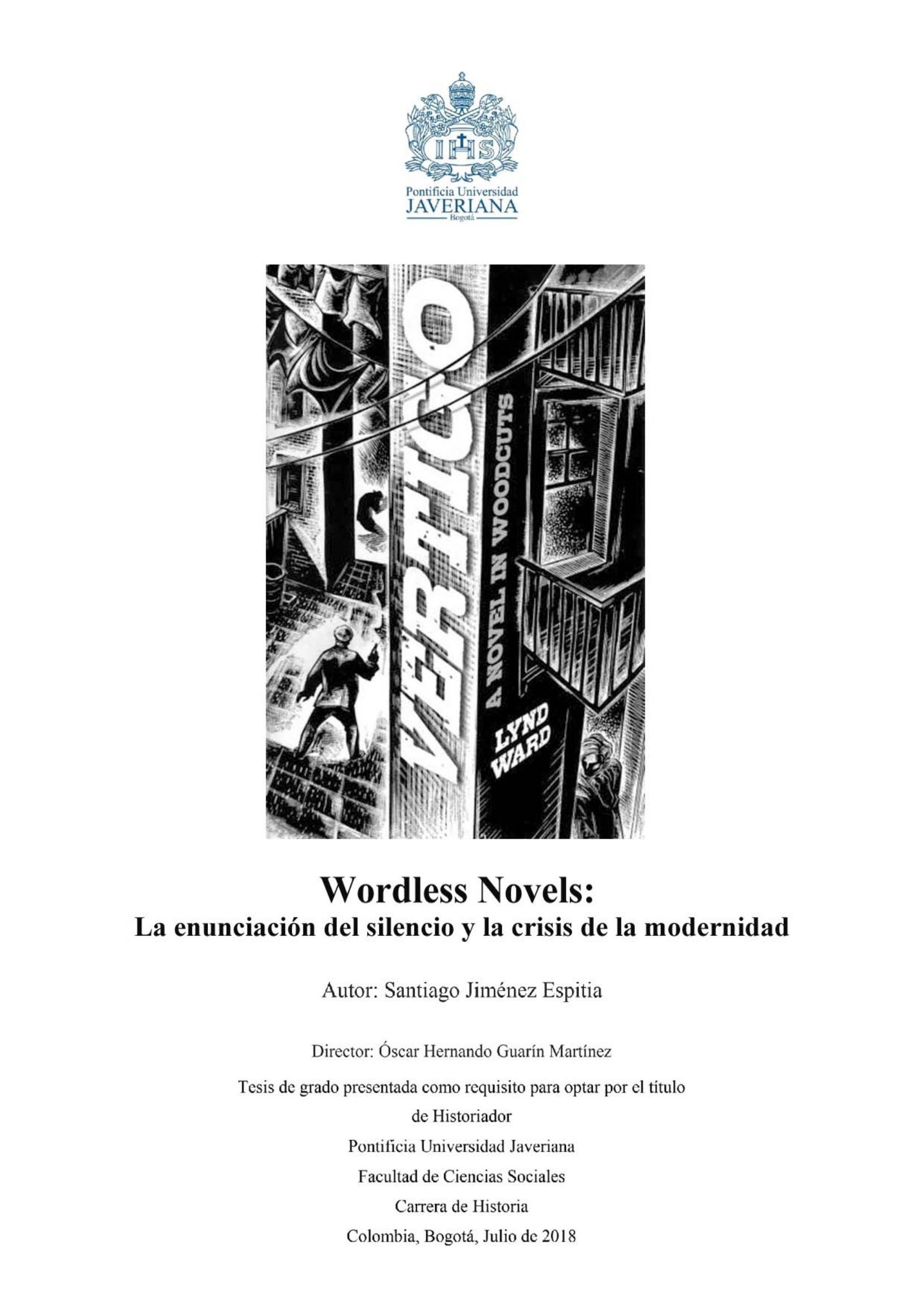 IHS

Pontificia Universidad
JAVERIANA
Bogotá

VERTIGO
A NOVEL IN WOODCUTS
LYND WARD

Wordless Novels:
La enunciación del silencio y la crisis de la modernidad

Autor: Santiago Jiménez Espitia

Director: Óscar Hernando Guarín Martínez

Tesis de grado presentada como requisito para optar por el título de Historiador
Pontificia Universidad Javeriana
Facultad de Ciencias Sociales
Carrera de Historia
Colombia, Bogotá, Julio de 2018